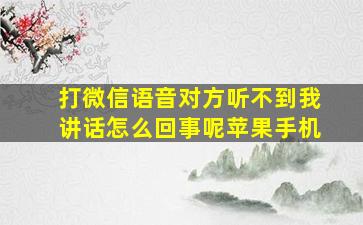 打微信语音对方听不到我讲话怎么回事呢苹果手机